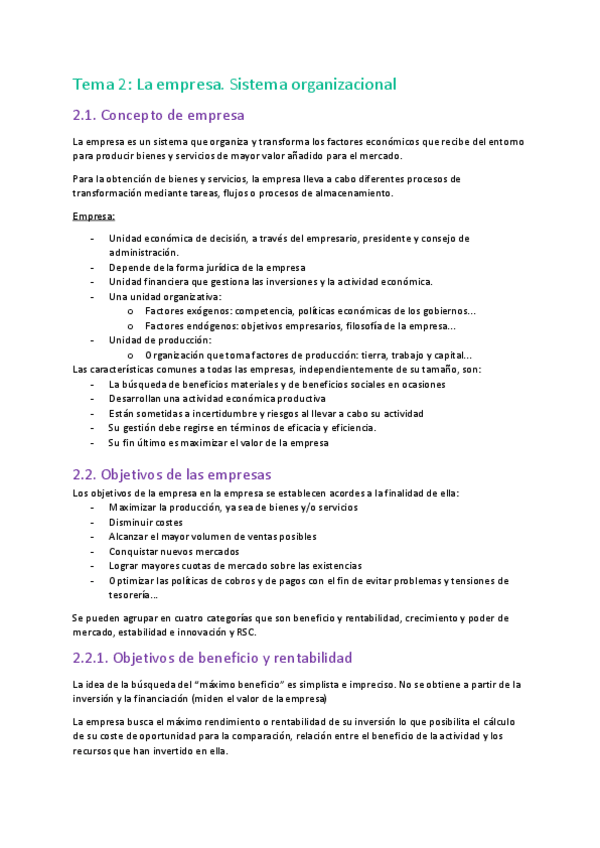 Tema 2: La empresa. Sistema organizacional

2.1. Concepto de empresa

La empresa es un sistema que organiza y transforma los factores económicos que recibe del entorno para producir bienes y servicios de mayor valor añadido para el mercado.

Para la obtención de bienes y servicios, la empresa lleva a cabo diferentes procesos de transformación mediante tareas, flujos o procesos de almacenamiento.

Empresa:

- Unidad económica de decisión, a través del empresario, presidente y consejo de administración.
- Depende de la forma jurídica de la empresa
- Unidad financiera que gestiona las inversiones y la actividad económica.
- Una unidad organizativa:
  o Factores exógenos: competencia, políticas económicas de los gobiernos…
  o Factores endógenos: objetivos empresarios, filosofía de la empresa…
- Unidad de producción:
  o Organización que toma factores de producción: tierra, trabajo y capital…

Las características comunes a todas las empresas, independientemente de su tamaño, son:
- La búsqueda de beneficios materiales y de beneficios sociales en ocasiones
- Desarrollan una actividad económica productiva
- Están sometidas a incertidumbre y riesgos al llevar a cabo su actividad
- Su gestión debe regirse en términos de eficacia y eficiencia.
- Su fin último es maximizar el valor de la empresa

2.2. Objetivos de las empresas

Los objetivos de la empresa en la empresa se establecen acordes a la finalidad de ella:
- Maximizar la producción, ya sea de bienes y/o servicios
- Disminuir costes
- Alcanzar el mayor volumen de ventas posibles
- Conquistar nuevos mercados
- Lograr mayores cuotas de mercado sobre las existencias
- Optimizar las políticas de cobros y de pagos con el fin de evitar problemas y tensiones de tesorería…

Se pueden agrupar en cuatro categorías que son beneficio y rentabilidad, crecimiento y poder de mercado, estabilidad e innovación y RSC.

2.2.1. Objetivos de beneficio y rentabilidad

La idea de la búsqueda del "máximo beneficio" es simplista e impreciso. No se obtiene a partir de la inversión y la financiación (miden el valor de la empresa)

La empresa busca el máximo rendimiento o rentabilidad de su inversión lo que posibilita el cálculo de su coste de oportunidad para la comparación, relación entre el beneficio de la actividad y los recursos que han invertido en ella.